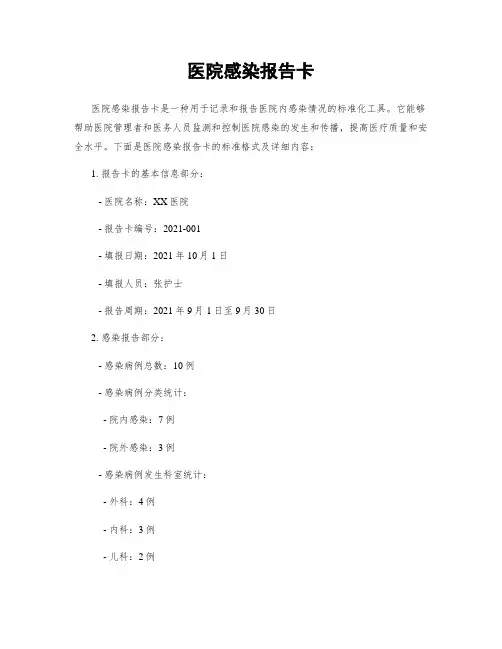 医院感染报告卡

医院感染报告卡是一种用于记录和报告医院内感染情况的标准化工具。它能够帮助医院管理者和医务人员监测和控制医院感染的发生和传播，提高医疗质量和安全水平。下面是医院感染报告卡的标准格式及详细内容：

1. 报告卡的基本信息部分：

- 医院名称：XX 医院

- 报告卡编号：2021-001

- 填报日期：2021 年 10 月 1 日

- 填报人员：张护士

- 报告周期：2021 年 9 月 1 日至 9 月 30 日

2. 感染报告部分：

- 感染病例总数：10 例

- 感染病例分类统计：

- 院内感染：7 例

- 院外感染：3 例

- 感染病例发生科室统计：

- 外科：4 例

- 内科：3 例

- 儿科：2 例